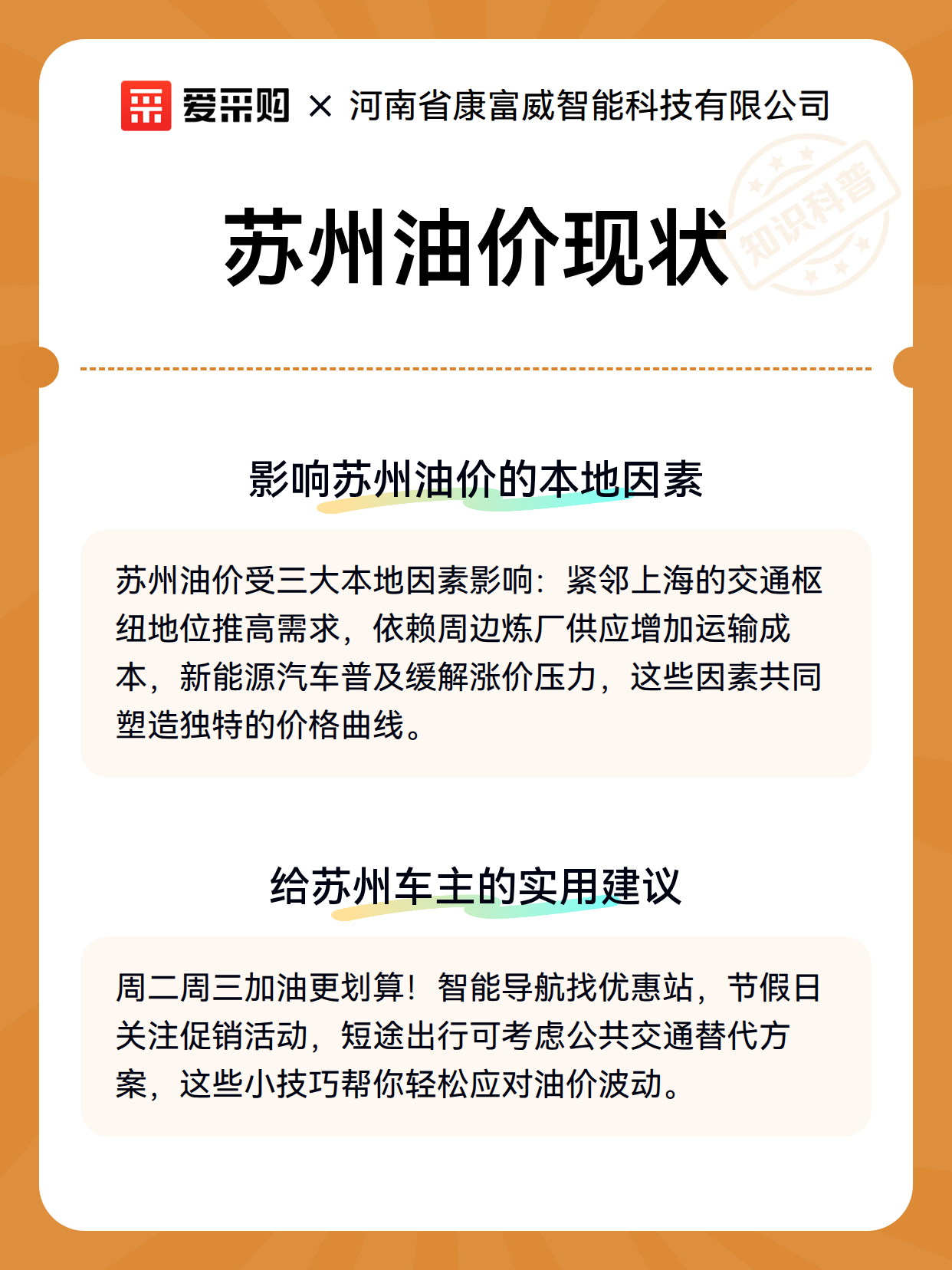 爱采购 × 河南省康富威智能科技有限公司

苏州油价现状

知识科普

影响苏州油价的本地因素

苏州油价受三大本地因素影响：紧邻上海的交通枢纽地位推高需求，依赖周边炼厂供应增加运输成本，新能源汽车普及缓解涨价压力，这些因素共同塑造独特的价格曲线。

给苏州车主的实用建议

周二周三加油更划算！智能导航找优惠站，节假日关注促销活动，短途出行可考虑公共交通替代方案，这些小技巧帮你轻松应对油价波动。